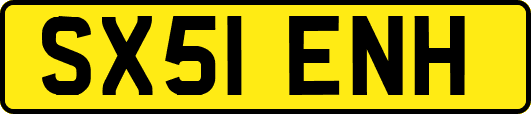 SX51 ENH